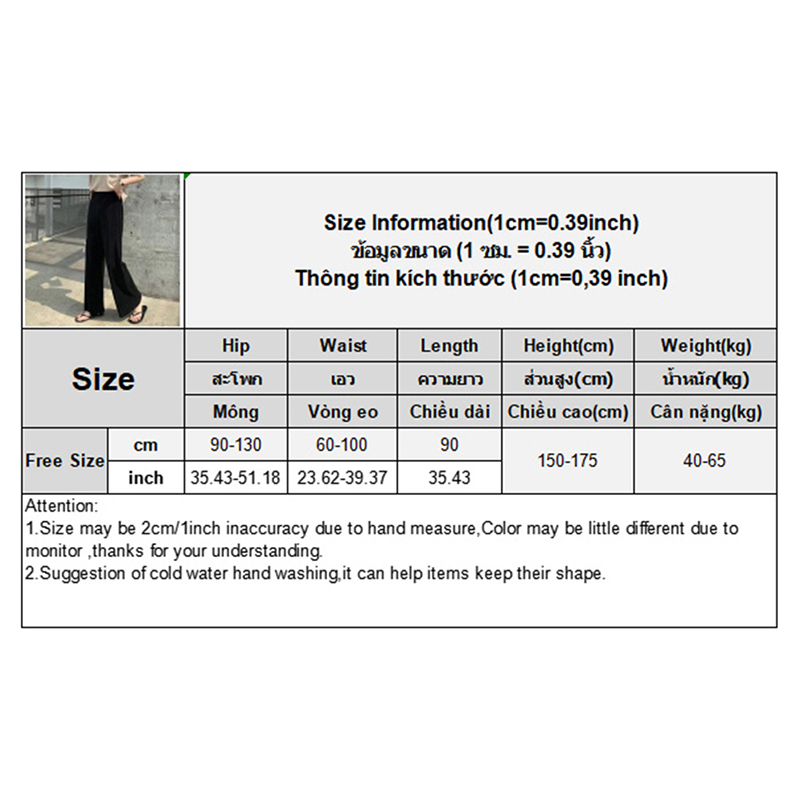 Size Information(1cm=0.39inch)
ข้อมูลขนาด (1 ซม. = 0.39 นิ้ว)
Thông tin kích thước (1cm=0,39 inch)

| Size | | Hip | Waist | Length | Height(cm) | Weight(kg) |
|---|---|---|---|---|---|---|
| | | สะโพก | เอว | ความยาว | ส่วนสูง(cm) | น้ำหนัก(kg) |
| | | Mông | Vòng eo | Chiều dài | Chiều cao(cm) | Cân nặng(kg) |
| Free Size | cm | 90-130 | 60-100 | 90 | 150-175 | 40-65 |
| | inch | 35.43-51.18 | 23.62-39.37 | 35.43 | | |

Attention:
1.Size may be 2cm/1inch inaccuracy due to hand measure,Color may be little different due to monitor ,thanks for your understanding.
2.Suggestion of cold water hand washing,it can help items keep their shape.